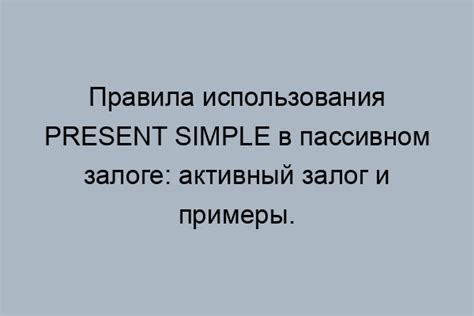 Правила использования PRESENT SIMPLE в пассивном залоге: активный залог и примеры.